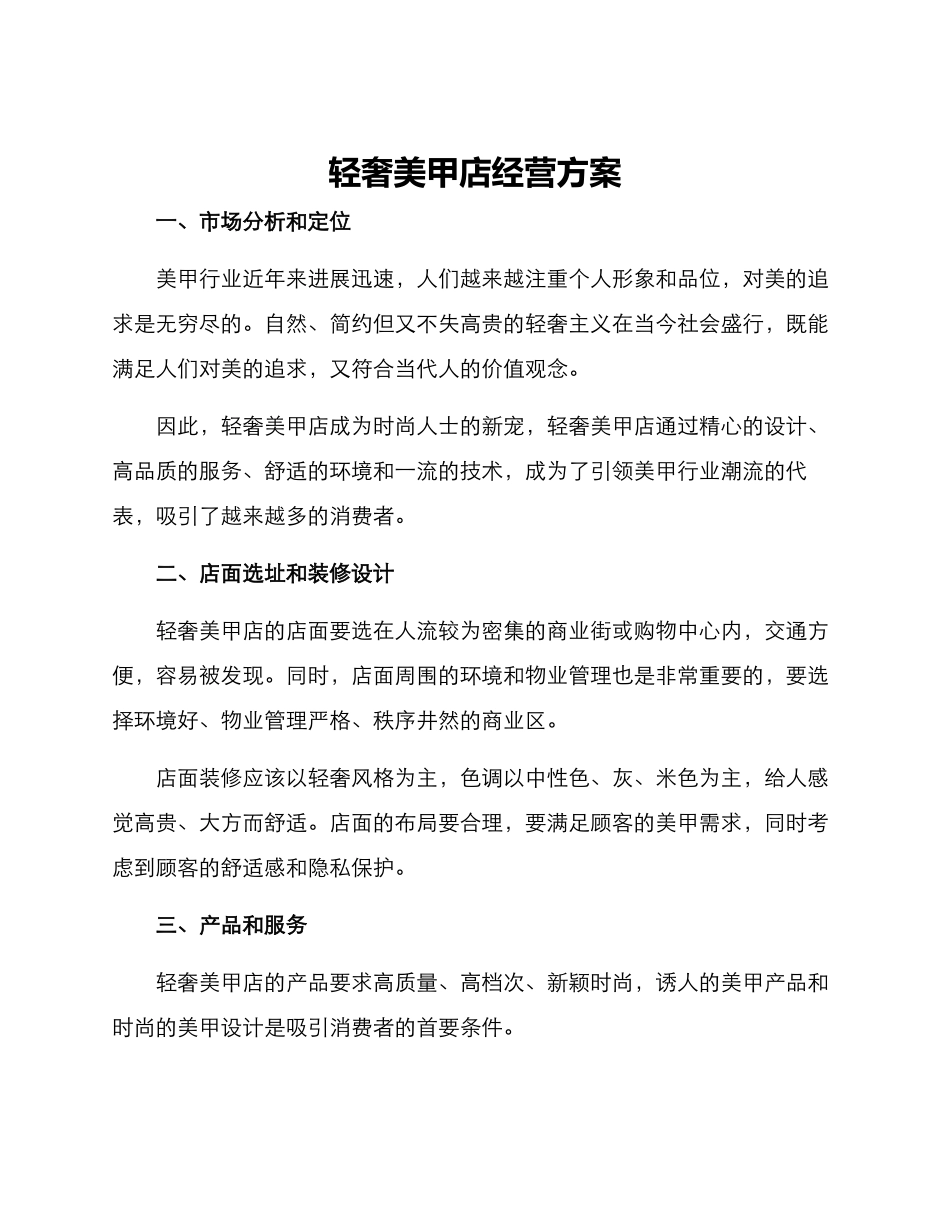 轻奢美甲店经营方案

一、市场分析和定位

美甲行业近年来进展迅速，人们越来越注重个人形象和品位，对美的追求是无穷尽的。自然、简约但又不失高贵的轻奢主义在当今社会盛行，既能满足人们对美的追求，又符合当代人的价值观念。

因此，轻奢美甲店成为时尚人士的新宠，轻奢美甲店通过精心的设计、高品质的服务、舒适的环境和一流的技术，成为了引领美甲行业潮流的代表，吸引了越来越多的消费者。

二、店面选址和装修设计

轻奢美甲店的店面要选在人流较为密集的商业街或购物中心内，交通方便，容易被发现。同时，店面周围的环境和物业管理也是非常重要的，要选择环境好、物业管理严格、秩序井然的商业区。

店面装修应该以轻奢风格为主，色调以中性色、灰、米色为主，给人感觉高贵、大方而舒适。店面的布局要合理，要满足顾客的美甲需求，同时考虑到顾客的舒适感和隐私保护。

三、产品和服务

轻奢美甲店的产品要求高质量、高档次、新颖时尚，诱人的美甲产品和时尚的美甲设计是吸引消费者的首要条件。